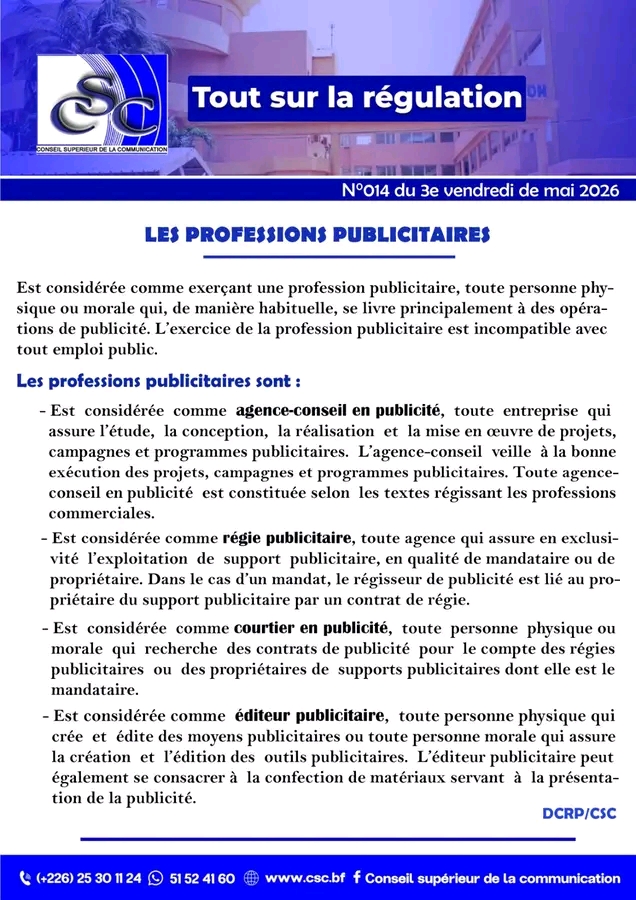 CSC
CONSEIL SUPERIEUR DE LA COMMUNICATION

Tout sur la régulation

N°014 du 3e vendredi de mai 2026

LES PROFESSIONS PUBLICITAIRES

Est considérée comme exerçant une profession publicitaire, toute personne physique ou morale qui, de manière habituelle, se livre principalement à des opérations de publicité. L'exercice de la profession publicitaire est incompatible avec tout emploi public.

Les professions publicitaires sont :

- Est considérée comme agence-conseil en publicité, toute entreprise qui assure l'étude, la conception, la réalisation et la mise en œuvre de projets, campagnes et programmes publicitaires. L'agence-conseil veille à la bonne exécution des projets, campagnes et programmes publicitaires. Toute agence-conseil en publicité est constituée selon les textes régissant les professions commerciales.

- Est considérée comme régie publicitaire, toute agence qui assure en exclusivité l'exploitation de support publicitaire, en qualité de mandataire ou de propriétaire. Dans le cas d'un mandat, le régisseur de publicité est lié au propriétaire du support publicitaire par un contrat de régie.

- Est considérée comme courtier en publicité, toute personne physique ou morale qui recherche des contrats de publicité pour le compte des régies publicitaires ou des propriétaires de supports publicitaires dont elle est le mandataire.

- Est considérée comme éditeur publicitaire, toute personne physique qui crée et édite des moyens publicitaires ou toute personne morale qui assure la création et l'édition des outils publicitaires. L'éditeur publicitaire peut également se consacrer à la confection de matériaux servant à la présentation de la publicité.

DCRP/CSC

(+226) 25 30 11 24 51 52 41 60 www.csc.bf Conseil supérieur de la communication